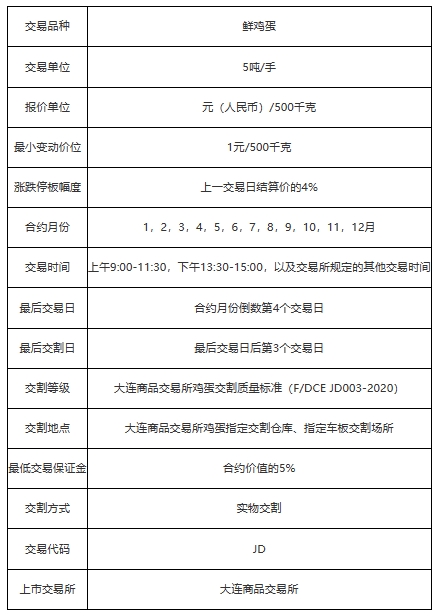 | 交易品种 | 鲜鸡蛋 |
|---|---|
| 交易单位 | 5吨/手 |
| 报价单位 | 元（人民币）/500千克 |
| 最小变动价位 | 1元/500千克 |
| 涨跌停板幅度 | 上一交易日结算价的4% |
| 合约月份 | 1，2，3，4，5，6，7，8，9，10，11，12月 |
| 交易时间 | 上午9:00-11:30，下午13:30-15:00，以及交易所规定的其他交易时间 |
| 最后交易日 | 合约月份倒数第4个交易日 |
| 最后交割日 | 最后交易日后第3个交易日 |
| 交割等级 | 大连商品交易所鸡蛋交割质量标准（F/DCE JD003-2020） |
| 交割地点 | 大连商品交易所鸡蛋指定交割仓库、指定车板交割场所 |
| 最低交易保证金 | 合约价值的5% |
| 交割方式 | 实物交割 |
| 交易代码 | JD |
| 上市交易所 | 大连商品交易所 |